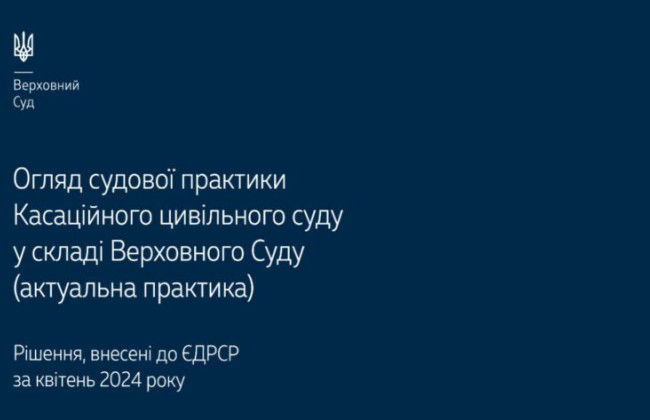 Верховний
Суд

Огляд судової практики
Касаційного цивільного суду
у складі Верховного Суду
(актуальна практика)

Рішення, внесені до ЄДРСР
за квітень 2024 року